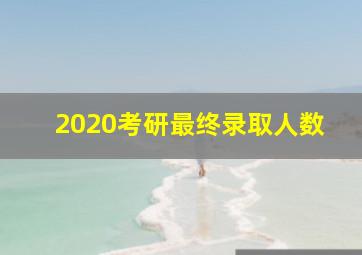 2020考研最终录取人数